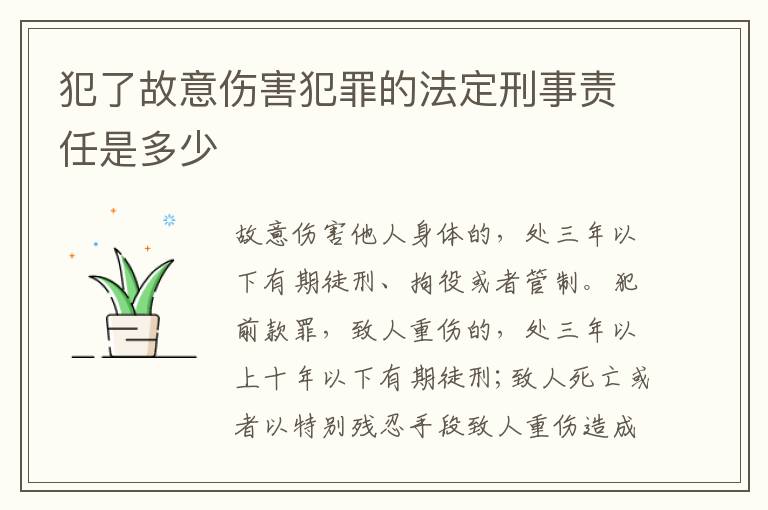 犯了故意伤害犯罪的法定刑事责任是多少

故意伤害他人身体的，处三年以下有期徒刑、拘役或者管制。犯前款罪，致人重伤的，处三年以上十年以下有期徒刑；致人死亡或者以特别残忍手段致人重伤造成